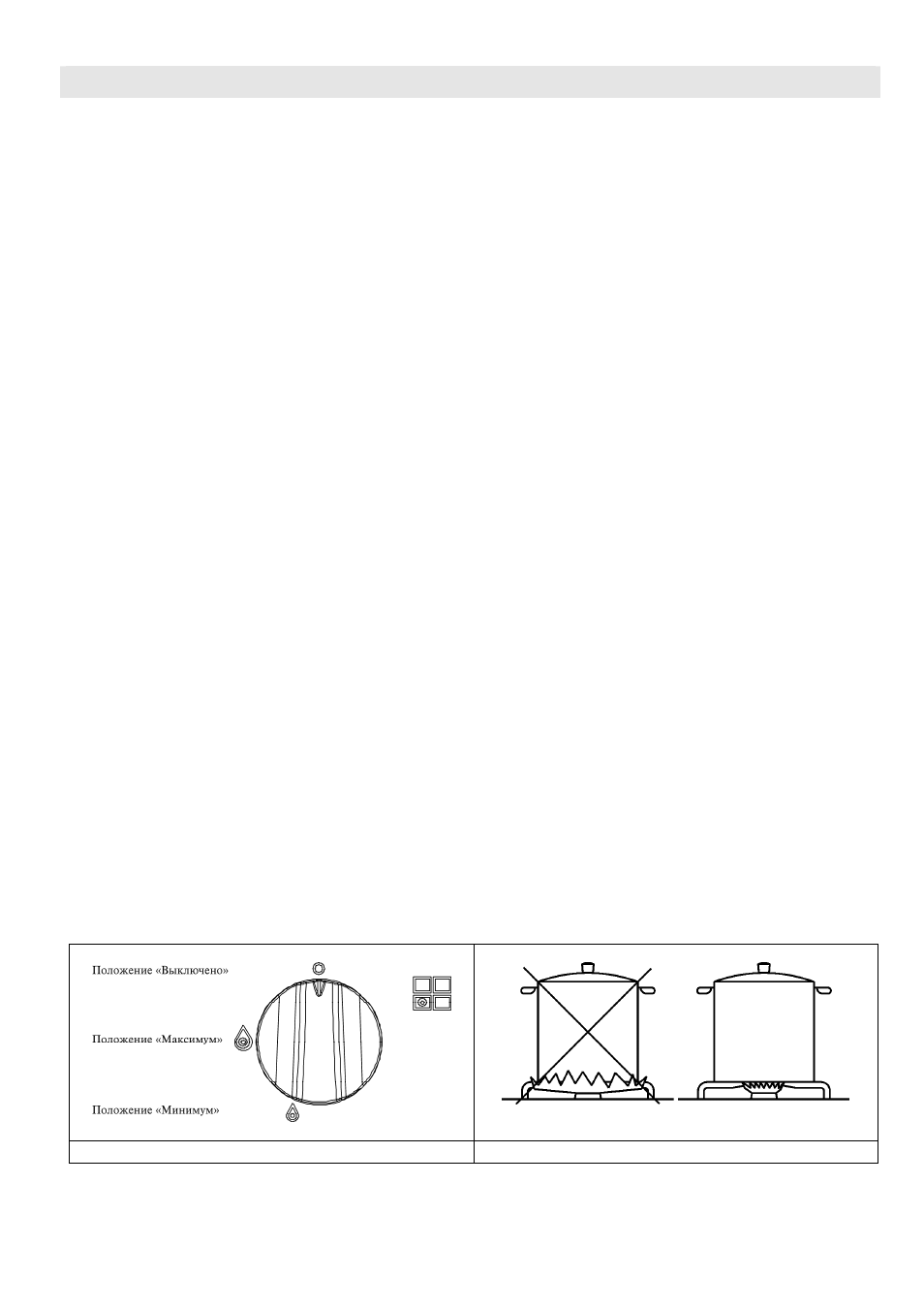 Положение «Выключено»

Положение «Максимум»

Положение «Минимум»